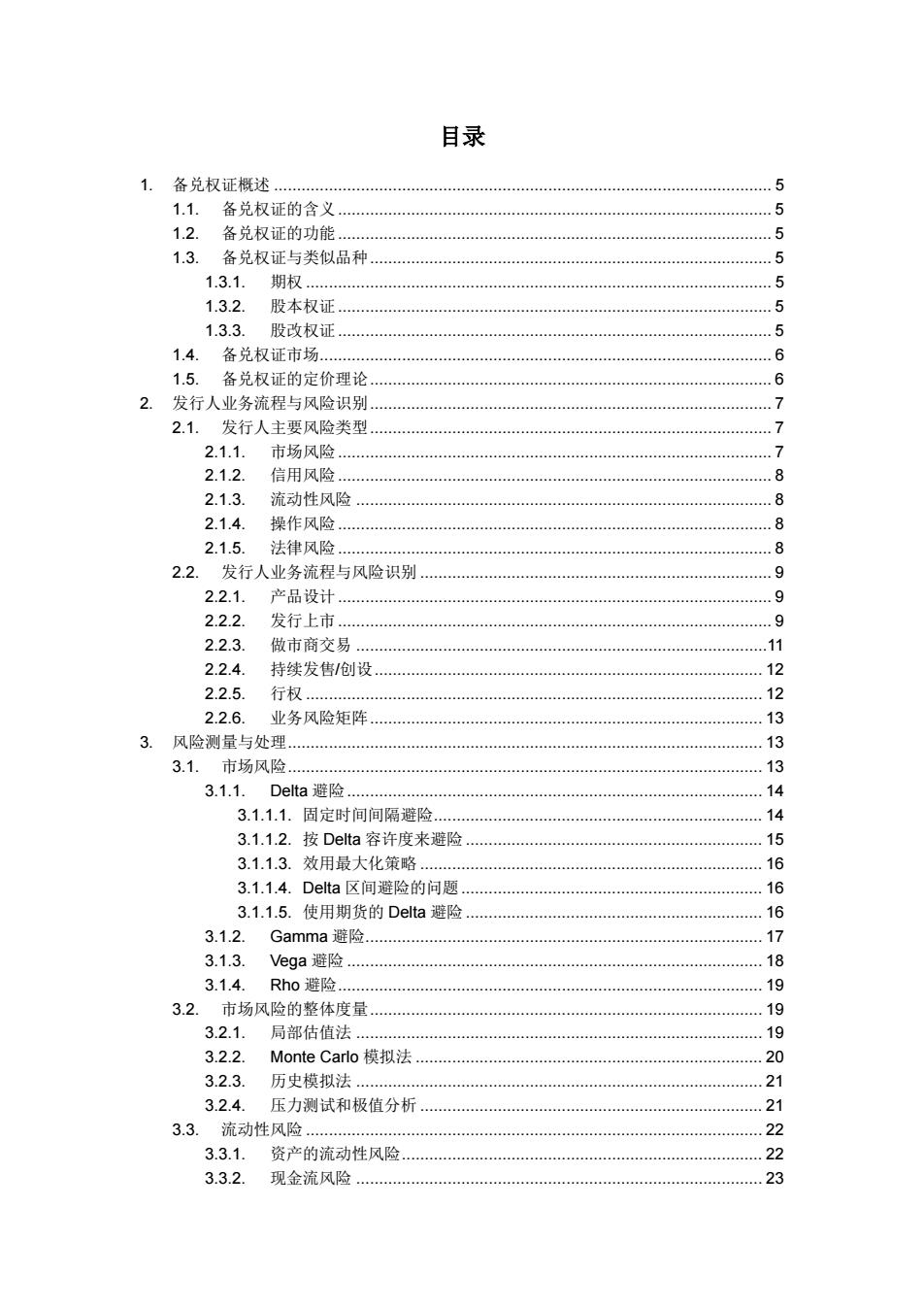 目录

1. 备兑权证概述 ........ 5
1.1. 备兑权证的含义 ........ 5
1.2. 备兑权证的功能 ........ 5
1.3. 备兑权证与类似品种 ........ 5
1.3.1. 期权 ........ 5
1.3.2. 股本权证 ........ 5
1.3.3. 股改权证 ........ 5
1.4. 备兑权证市场 ........ 6
1.5. 备兑权证的定价理论 ........ 6
2. 发行人业务流程与风险识别 ........ 7
2.1. 发行人主要风险类型 ........ 7
2.1.1. 市场风险 ........ 7
2.1.2. 信用风险 ........ 8
2.1.3. 流动性风险 ........ 8
2.1.4. 操作风险 ........ 8
2.1.5. 法律风险 ........ 8
2.2. 发行人业务流程与风险识别 ........ 9
2.2.1. 产品设计 ........ 9
2.2.2. 发行上市 ........ 9
2.2.3. 做市商交易 ........ 11
2.2.4. 持续发售/创设 ........ 12
2.2.5. 行权 ........ 12
2.2.6. 业务风险矩阵 ........ 13
3. 风险测量与处理 ........ 13
3.1. 市场风险 ........ 13
3.1.1. Delta 避险 ........ 14
3.1.1.1. 固定时间间隔避险 ........ 14
3.1.1.2. 按 Delta 容许度来避险 ........ 15
3.1.1.3. 效用最大化策略 ........ 16
3.1.1.4. Delta 区间避险的问题 ........ 16
3.1.1.5. 使用期货的 Delta 避险 ........ 16
3.1.2. Gamma 避险 ........ 17
3.1.3. Vega 避险 ........ 18
3.1.4. Rho 避险 ........ 19
3.2. 市场风险的整体度量 ........ 19
3.2.1. 局部估值法 ........ 19
3.2.2. Monte Carlo 模拟法 ........ 20
3.2.3. 历史模拟法 ........ 21
3.2.4. 压力测试和极值分析 ........ 21
3.3. 流动性风险 ........ 22
3.3.1. 资产的流动性风险 ........ 22
3.3.2. 现金流风险 ........ 23